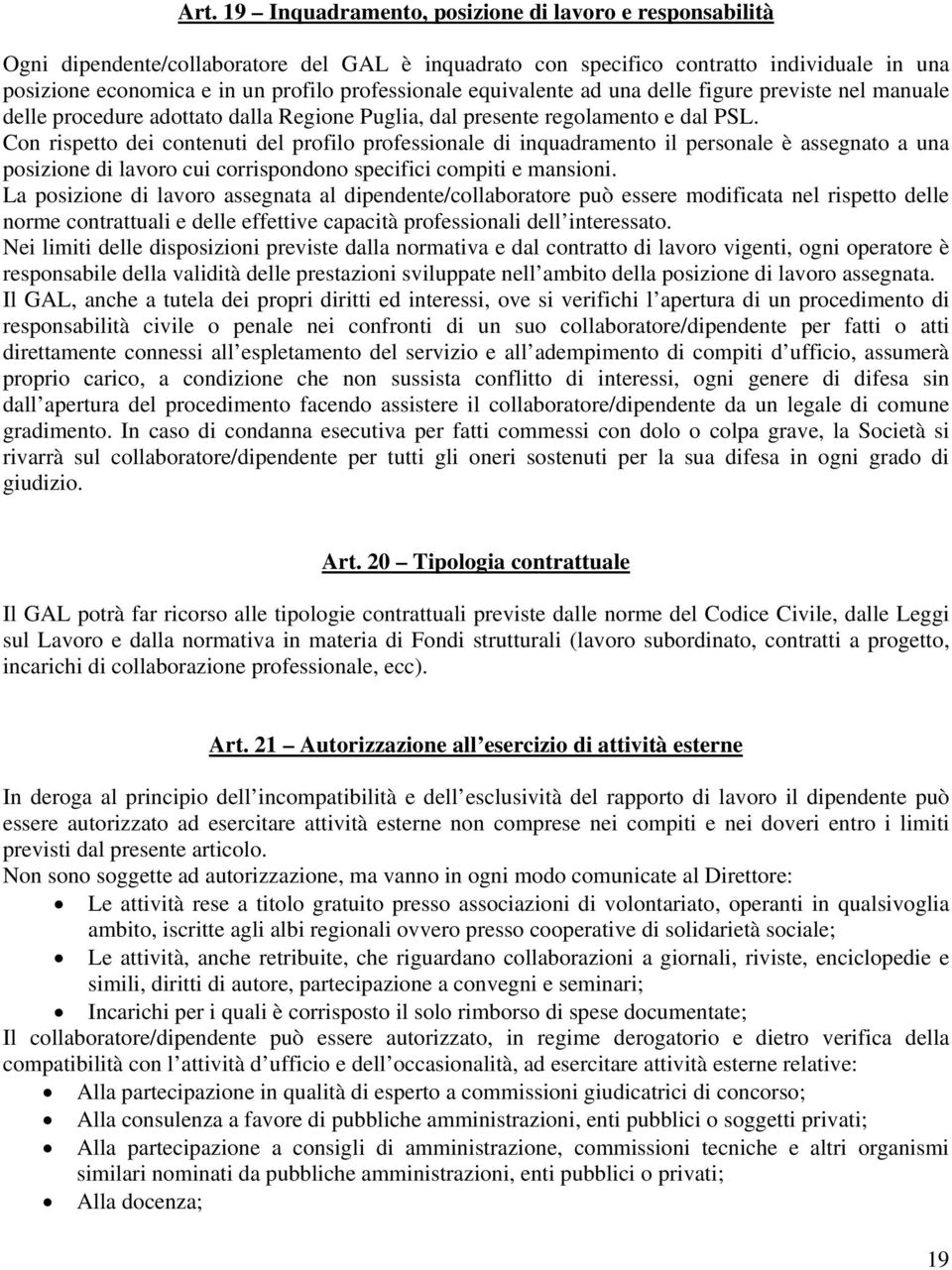 Art. 19 – Inquadramento, posizione di lavoro e responsabilità

Ogni dipendente/collaboratore del GAL è inquadrato con specifico contratto individuale in una posizione economica e in un profilo professionale equivalente ad una delle figure previste nel manuale delle procedure adottato dalla Regione Puglia, dal presente regolamento e dal PSL.
Con rispetto dei contenuti del profilo professionale di inquadramento il personale è assegnato a una posizione di lavoro cui corrispondono specifici compiti e mansioni.
La posizione di lavoro assegnata al dipendente/collaboratore può essere modificata nel rispetto delle norme contrattuali e delle effettive capacità professionali dell interessato.
Nei limiti delle disposizioni previste dalla normativa e dal contratto di lavoro vigenti, ogni operatore è responsabile della validità delle prestazioni sviluppate nell ambito della posizione di lavoro assegnata.
Il GAL, anche a tutela dei propri diritti ed interessi, ove si verifichi l apertura di un procedimento di responsabilità civile o penale nei confronti di un suo collaboratore/dipendente per fatti o atti direttamente connessi all espletamento del servizio e all adempimento di compiti d ufficio, assumerà proprio carico, a condizione che non sussista conflitto di interessi, ogni genere di difesa sin dall apertura del procedimento facendo assistere il collaboratore/dipendente da un legale di comune gradimento. In caso di condanna esecutiva per fatti commessi con dolo o colpa grave, la Società si rivarrà sul collaboratore/dipendente per tutti gli oneri sostenuti per la sua difesa in ogni grado di giudizio.

Art. 20 – Tipologia contrattuale

Il GAL potrà far ricorso alle tipologie contrattuali previste dalle norme del Codice Civile, dalle Leggi sul Lavoro e dalla normativa in materia di Fondi strutturali (lavoro subordinato, contratti a progetto, incarichi di collaborazione professionale, ecc).

Art. 21 – Autorizzazione all esercizio di attività esterne

In deroga al principio dell incompatibilità e dell esclusività del rapporto di lavoro il dipendente può essere autorizzato ad esercitare attività esterne non comprese nei compiti e nei doveri entro i limiti previsti dal presente articolo.
Non sono soggette ad autorizzazione, ma vanno in ogni modo comunicate al Direttore:
• Le attività rese a titolo gratuito presso associazioni di volontariato, operanti in qualsivoglia ambito, iscritte agli albi regionali ovvero presso cooperative di solidarietà sociale;
• Le attività, anche retribuite, che riguardano collaborazioni a giornali, riviste, enciclopedie e simili, diritti di autore, partecipazione a convegni e seminari;
• Incarichi per i quali è corrisposto il solo rimborso di spese documentate;
Il collaboratore/dipendente può essere autorizzato, in regime derogatorio e dietro verifica della compatibilità con l attività d ufficio e dell occasionalità, ad esercitare attività esterne relative:
• Alla partecipazione in qualità di esperto a commissioni giudicatrici di concorso;
• Alla consulenza a favore di pubbliche amministrazioni, enti pubblici o soggetti privati;
• Alla partecipazione a consigli di amministrazione, commissioni tecniche e altri organismi similari nominati da pubbliche amministrazioni, enti pubblici o privati;
• Alla docenza;

19